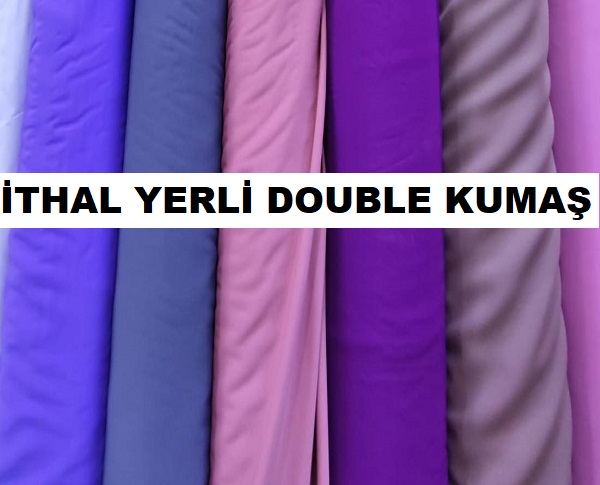 İTHAL YERLİ DOUBLE KUMAŞ